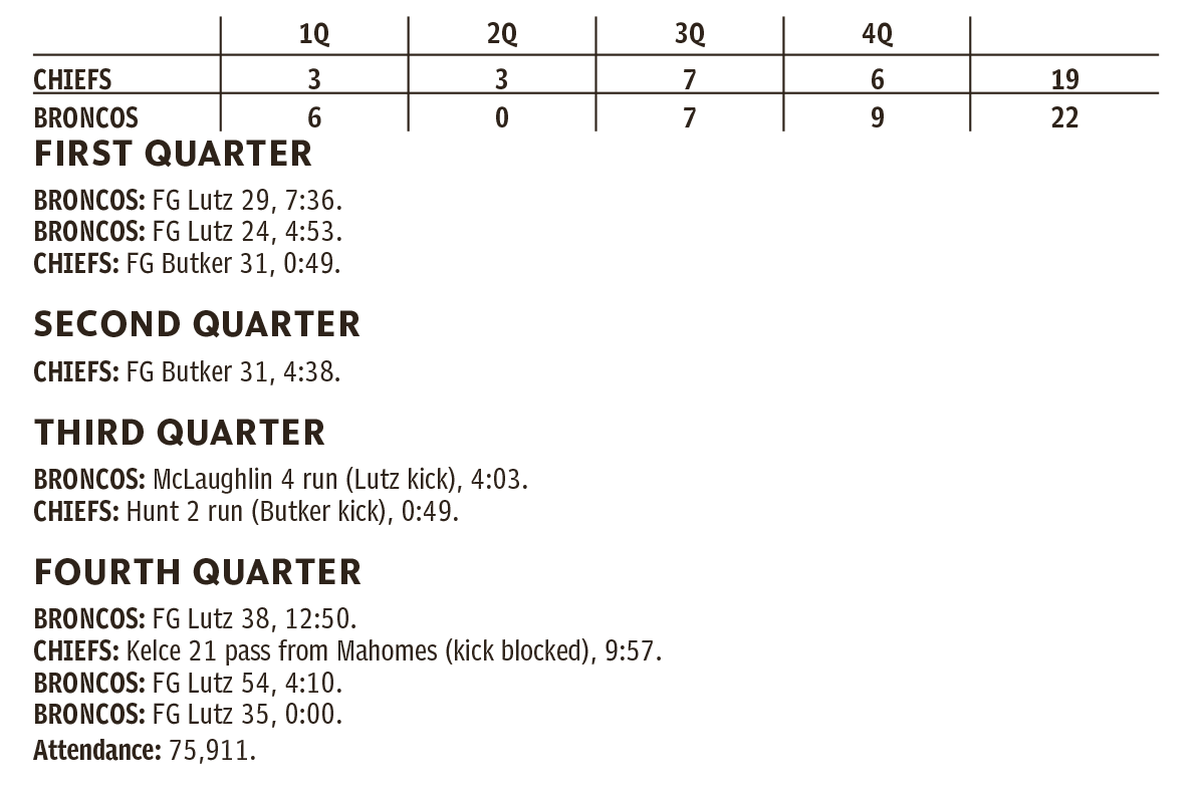 | | 1Q | 2Q | 3Q | 4Q | |
|---|---|---|---|---|---|
| CHIEFS | 3 | 3 | 7 | 6 | 19 |
| BRONCOS | 6 | 0 | 7 | 9 | 22 |

FIRST QUARTER

BRONCOS: FG Lutz 29, 7:36.
BRONCOS: FG Lutz 24, 4:53.
CHIEFS: FG Butker 31, 0:49.

SECOND QUARTER

CHIEFS: FG Butker 31, 4:38.

THIRD QUARTER

BRONCOS: McLaughlin 4 run (Lutz kick), 4:03.
CHIEFS: Hunt 2 run (Butker kick), 0:49.

FOURTH QUARTER

BRONCOS: FG Lutz 38, 12:50.
CHIEFS: Kelce 21 pass from Mahomes (kick blocked), 9:57.
BRONCOS: FG Lutz 54, 4:10.
BRONCOS: FG Lutz 35, 0:00.
Attendance: 75,911.